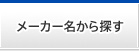 メーカー名から探す